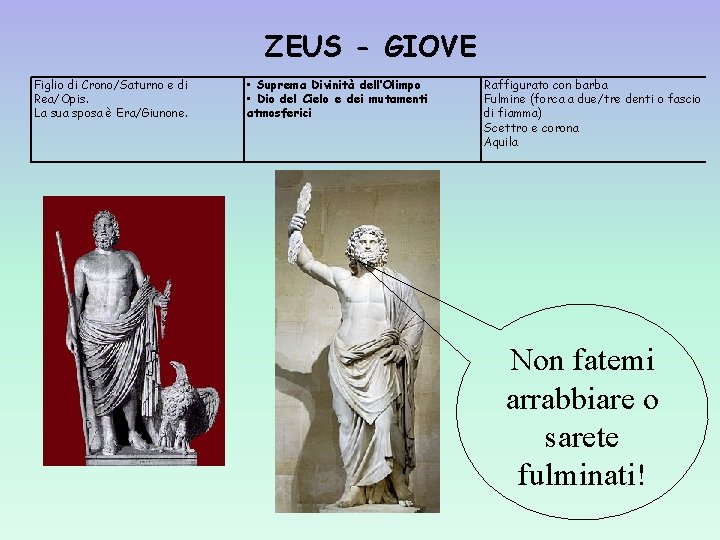 ZEUS - GIOVE

| Figlio di Crono/Saturno e di Rea/Opis. La sua sposa è Era/Giunone. | • Suprema Divinità dell'Olimpo • Dio del Cielo e dei mutamenti atmosferici | Raffigurato con barba Fulmine (forca a due/tre denti o fascio di fiamma) Scettro e corona Aquila |
|---|---|---|

Non fatemi arrabbiare o sarete fulminati!